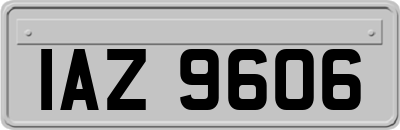 IAZ 9606